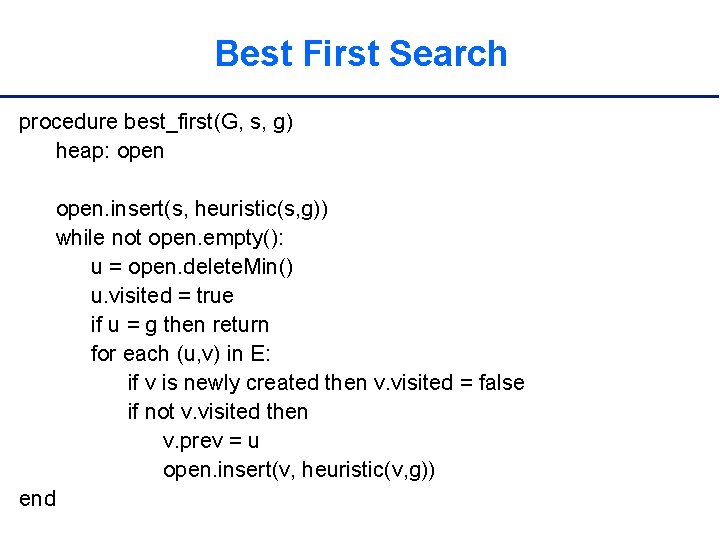 Best First Search

procedure best_first(G, s, g)
heap: open

open.insert(s, heuristic(s,g))
while not open.empty():
u = open.deleteMin()
u.visited = true
if u = g then return
for each (u,v) in E:
if v is newly created then v.visited = false
if not v.visited then
v.prev = u
open.insert(v, heuristic(v,g))
end